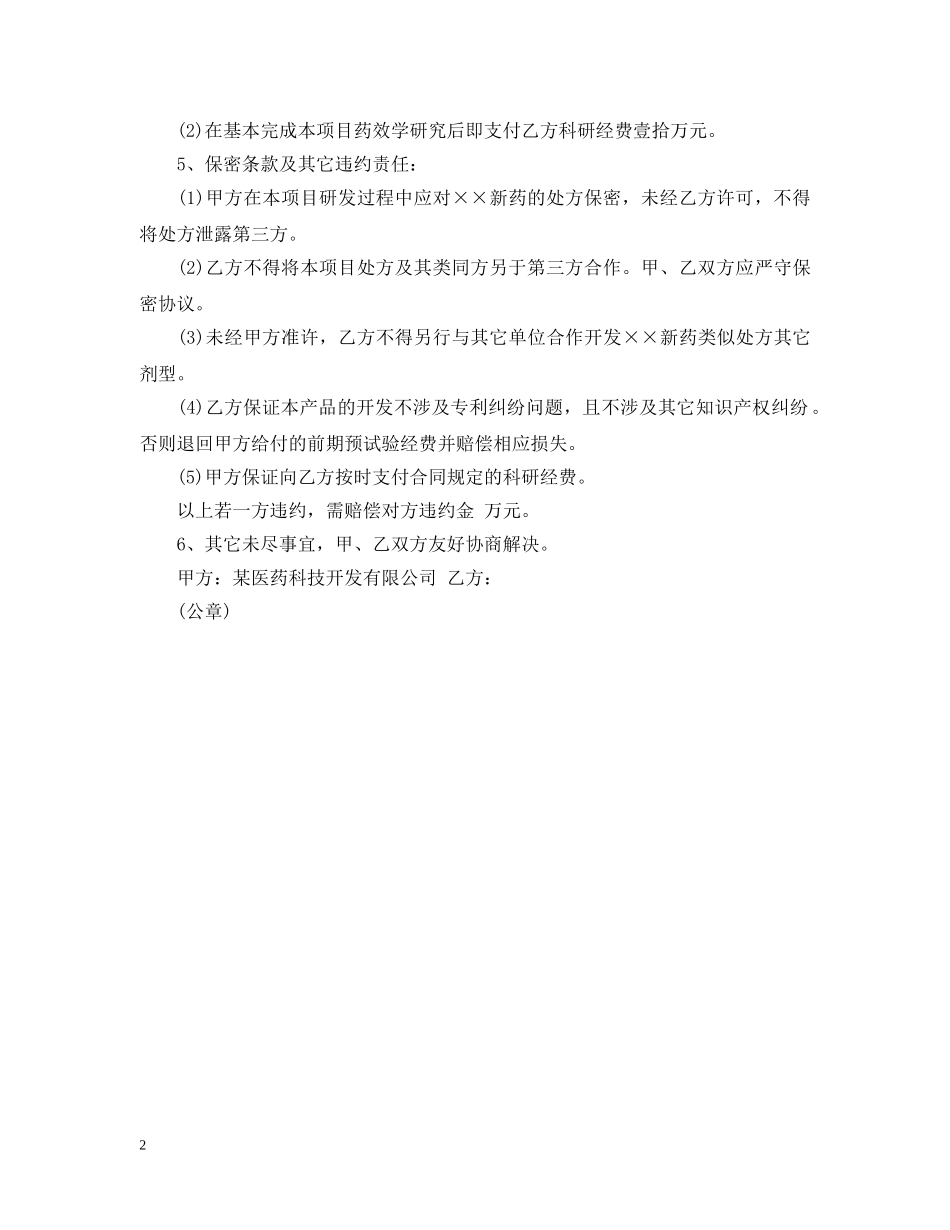 (2)在基本完成本项目药效学研究后即支付乙方科研经费壹拾万元。

5、保密条款及其它违约责任：

(1)甲方在本项目研发过程中应对××新药的处方保密，未经乙方许可，不得将处方泄露第三方。

(2)乙方不得将本项目处方及其类同方另于第三方合作。甲、乙双方应严守保密协议。

(3)未经甲方准许，乙方不得另行与其它单位合作开发××新药类似处方其它剂型。

(4)乙方保证本产品的开发不涉及专利纠纷问题，且不涉及其它知识产权纠纷。否则退回甲方给付的前期预试验经费并赔偿相应损失。

(5)甲方保证向乙方按时支付合同规定的科研经费。

以上若一方违约，需赔偿对方违约金 万元。

6、其它未尽事宜，甲、乙双方友好协商解决。

甲方：某医药科技开发有限公司 乙方：

(公章)

2